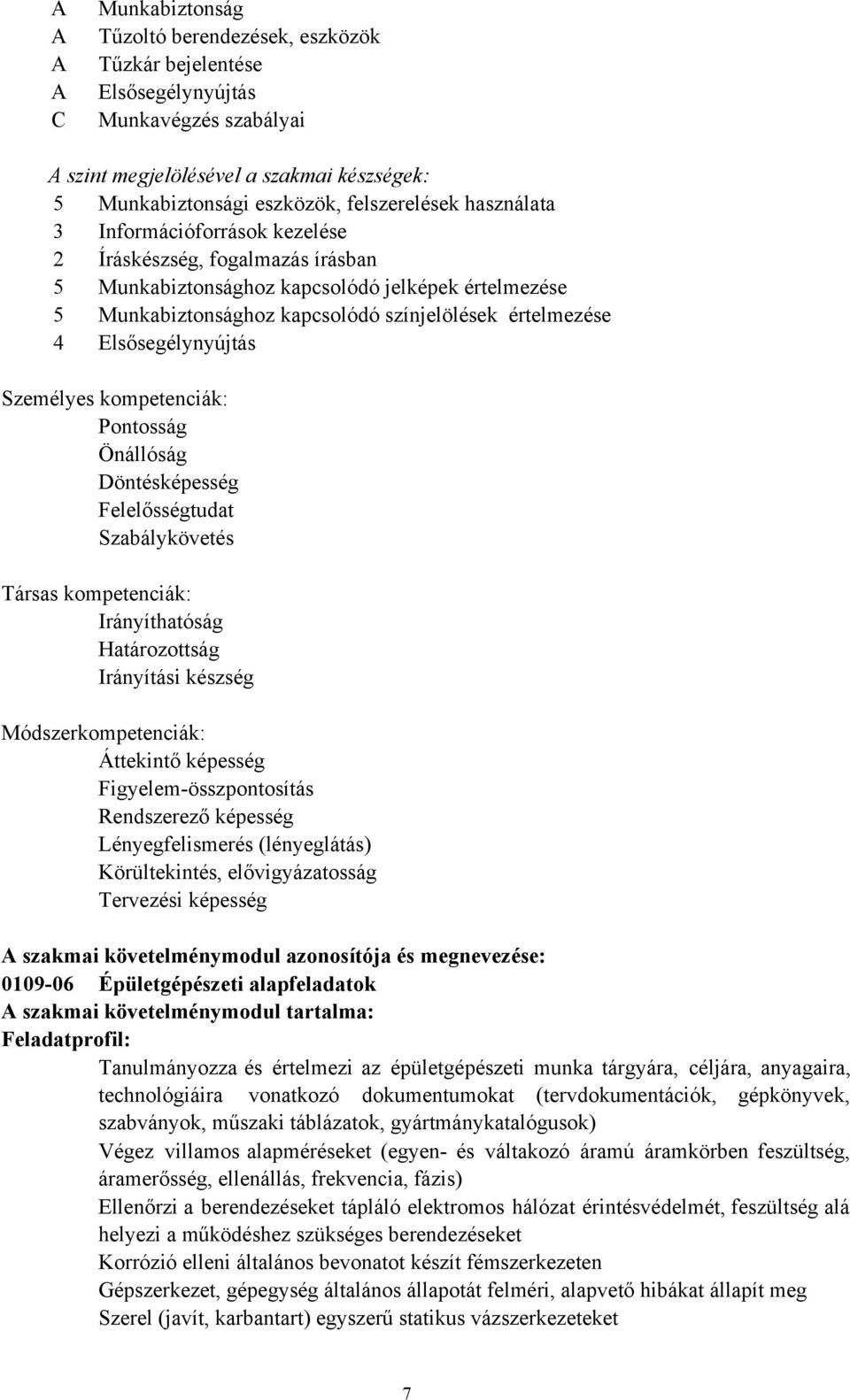 A Munkabiztonság
A Tűzoltó berendezések, eszközök
A Tűzkár bejelentése
A Elsősegélynyújtás
C Munkavégzés szabályai

A szint megjelölésével a szakmai készségek:
5 Munkabiztonsági eszközök, felszerelések használata
3 Információforrások kezelése
2 Íráskészség, fogalmazás írásban
5 Munkabiztonsághoz kapcsolódó jelképek értelmezése
5 Munkabiztonsághoz kapcsolódó színjelölések értelmezése
4 Elsősegélynyújtás

Személyes kompetenciák:
Pontosság
Önállóság
Döntésképesség
Felelősségtudat
Szabálykövetés

Társas kompetenciák:
Irányíthatóság
Határozottság
Irányítási készség

Módszerkompetenciák:
Áttekintő képesség
Figyelem-összpontosítás
Rendszerező képesség
Lényegfelismerés (lényeglátás)
Körültekintés, elővigyázatosság
Tervezési képesség

A szakmai követelménymodul azonosítója és megnevezése:
0109-06 Épületgépészeti alapfeladatok
A szakmai követelménymodul tartalma:
Feladatprofil:
Tanulmányozza és értelmezi az épületgépészeti munka tárgyára, céljára, anyagaira, technológiáira vonatkozó dokumentumokat (tervdokumentációk, gépkönyvek, szabványok, műszaki táblázatok, gyártmánykatalógusok)
Végez villamos alapméréseket (egyen- és váltakozó áramú áramkörben feszültség, áramerősség, ellenállás, frekvencia, fázis)
Ellenőrzi a berendezéseket tápláló elektromos hálózat érintésvédelmét, feszültség alá helyezi a működéshez szükséges berendezéseket
Korrózió elleni általános bevonatot készít fémszerkezeten
Gépszerkezet, gépegység általános állapotát felméri, alapvető hibákat állapít meg
Szerel (javít, karbantart) egyszerű statikus vázszerkezeteket

7